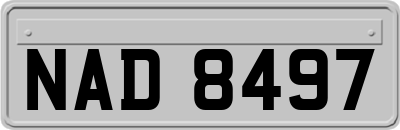 NAD 8497